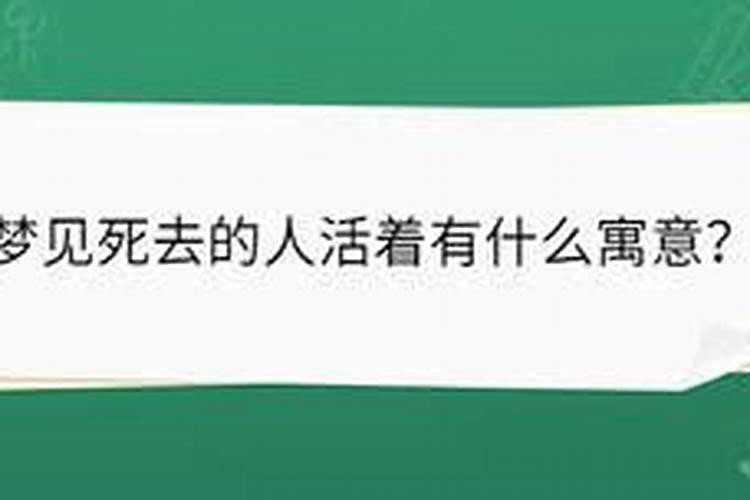 梦见死去的人活着有什么寓意？